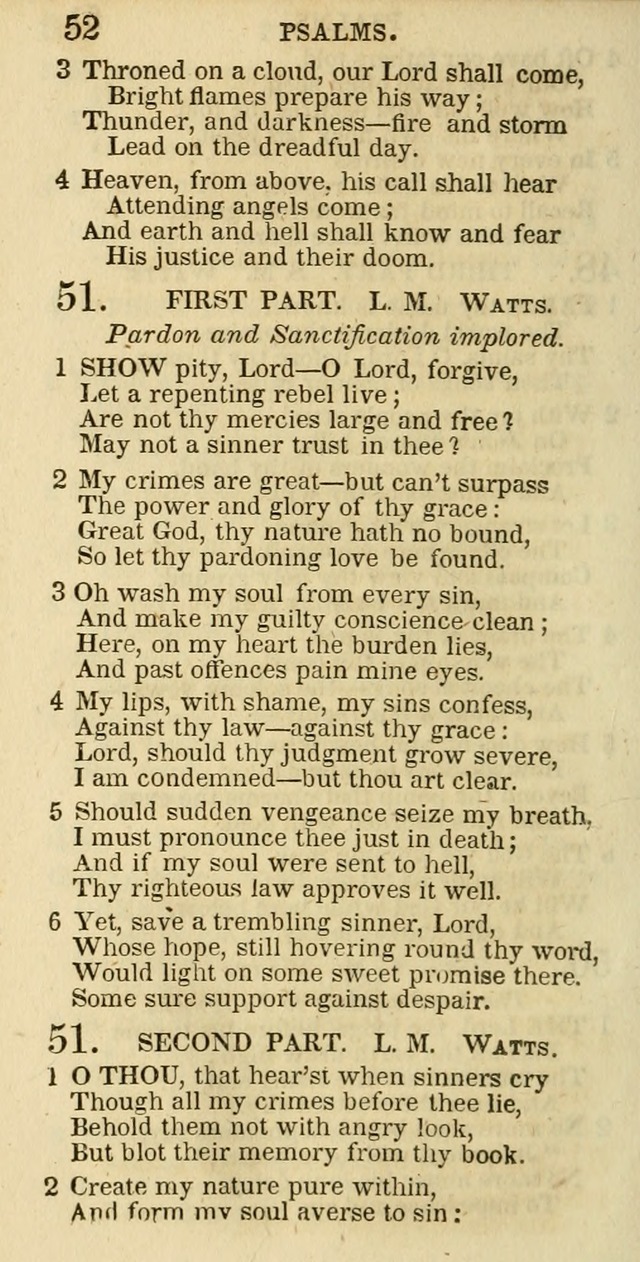 52 PSALMS.

3 Throned on a cloud, our Lord shall come,
Bright flames prepare his way;
Thunder, and darkness—fire and storm
Lead on the dreadful day.

4 Heaven, from above, his call shall hear
Attending angels come;
And earth and hell shall know and fear
His justice and their doom.

51. FIRST PART. L. M. WATTS.

Pardon and Sanctification implored.

1 SHOW pity, Lord—O Lord, forgive,
Let a repenting rebel live;
Are not thy mercies large and free?
May not a sinner trust in thee?

2 My crimes are great—but can't surpass
The power and glory of thy grace:
Great God, thy nature hath no bound,
So let thy pardoning love be found.

3 Oh wash my soul from every sin,
And make my guilty conscience clean;
Here, on my heart the burden lies,
And past offences pain mine eyes.

4 My lips, with shame, my sins confess,
Against thy law—against thy grace:
Lord, should thy judgment grow severe,
I am condemned—but thou art clear.

5 Should sudden vengeance seize my breath,
I must pronounce thee just in death;
And if my soul were sent to hell,
Thy righteous law approves it well.

6 Yet, save a trembling sinner, Lord,
Whose hope, still hovering round thy word,
Would light on some sweet promise there.
Some sure support against despair.

51. SECOND PART. L. M. WATTS.

1 O THOU, that hear'st when sinners cry
Though all my crimes before thee lie,
Behold them not with angry look,
But blot their memory from thy book.

2 Create my nature pure within,
And form my soul averse to sin: